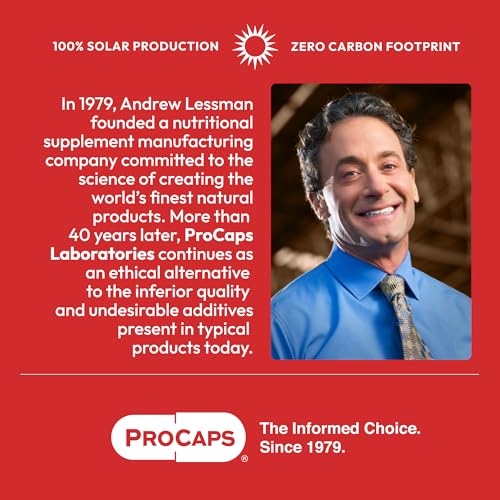 100% SOLAR PRODUCTION ZERO CARBON FOOTPRINT

In 1979, Andrew Lessman founded a nutritional supplement manufacturing company committed to the science of creating the world's finest natural products. More than 40 years later, ProCaps Laboratories continues as an ethical alternative to the inferior quality and undesirable additives present in typical products today.

PROCAPS®

The Informed Choice. Since 1979.